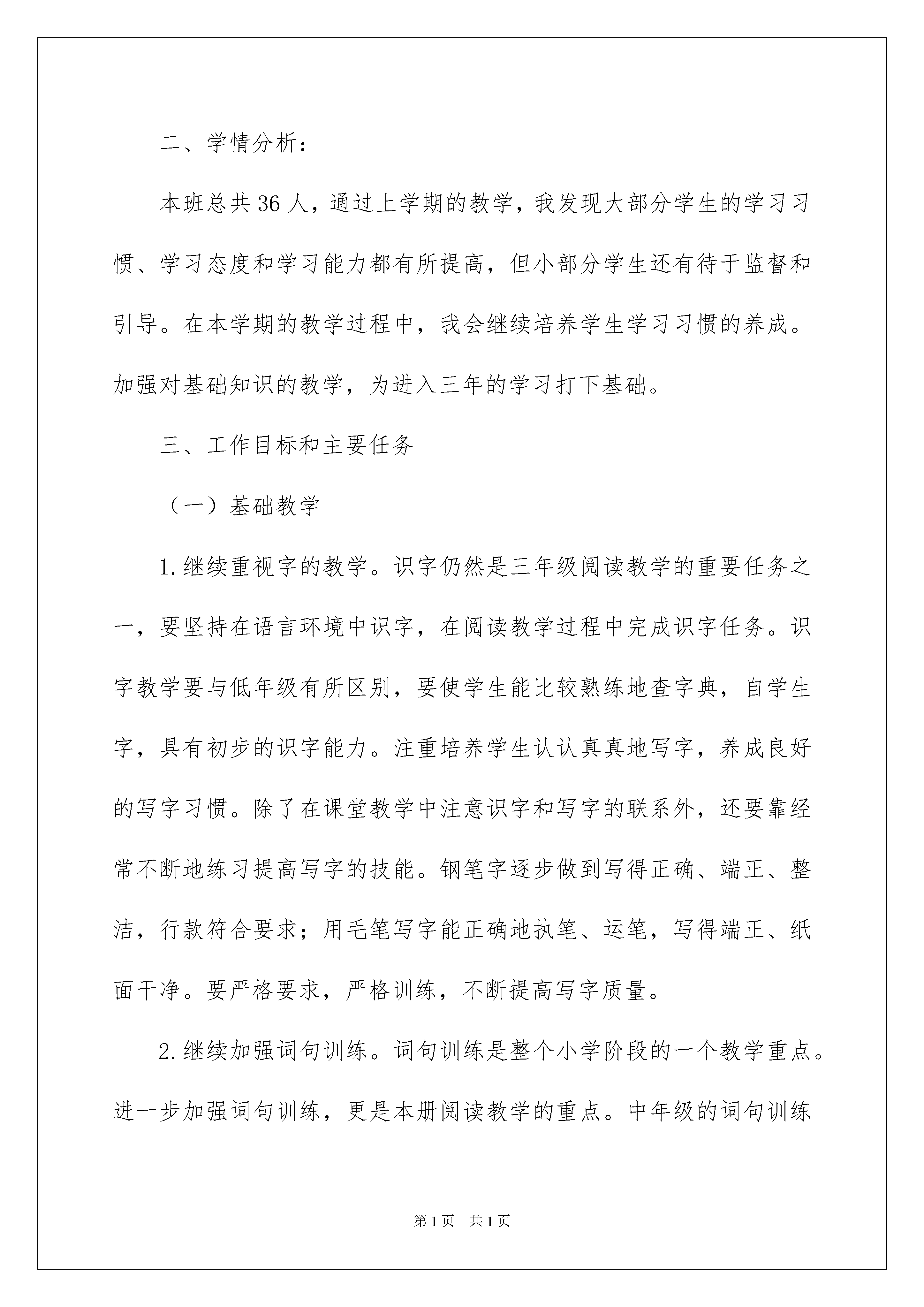 二、学情分析：

本班总共36人，通过上学期的教学，我发现大部分学生的学习习惯、学习态度和学习能力都有所提高，但小部分学生还有待于监督和引导。在本学期的教学过程中，我会继续培养学生学习习惯的养成。加强对基础知识的教学，为进入三年的学习打下基础。

三、工作目标和主要任务

（一）基础教学

1.继续重视字的教学。识字仍然是三年级阅读教学的重要任务之一，要坚持在语言环境中识字，在阅读教学过程中完成识字任务。识字教学要与低年级有所区别，要使学生能比较熟练地查字典，自学生字，具有初步的识字能力。注重培养学生认认真真地写字，养成良好的写字习惯。除了在课堂教学中注意识字和写字的联系外，还要靠经常不断地练习提高写字的技能。钢笔字逐步做到写得正确、端正、整洁，行款符合要求；用毛笔写字能正确地执笔、运笔，写得端正、纸面干净。要严格要求，严格训练，不断提高写字质量。

2.继续加强词句训练。词句训练是整个小学阶段的一个教学重点。进一步加强词句训练，更是本册阅读教学的重点。中年级的词句训练

第1页 共1页